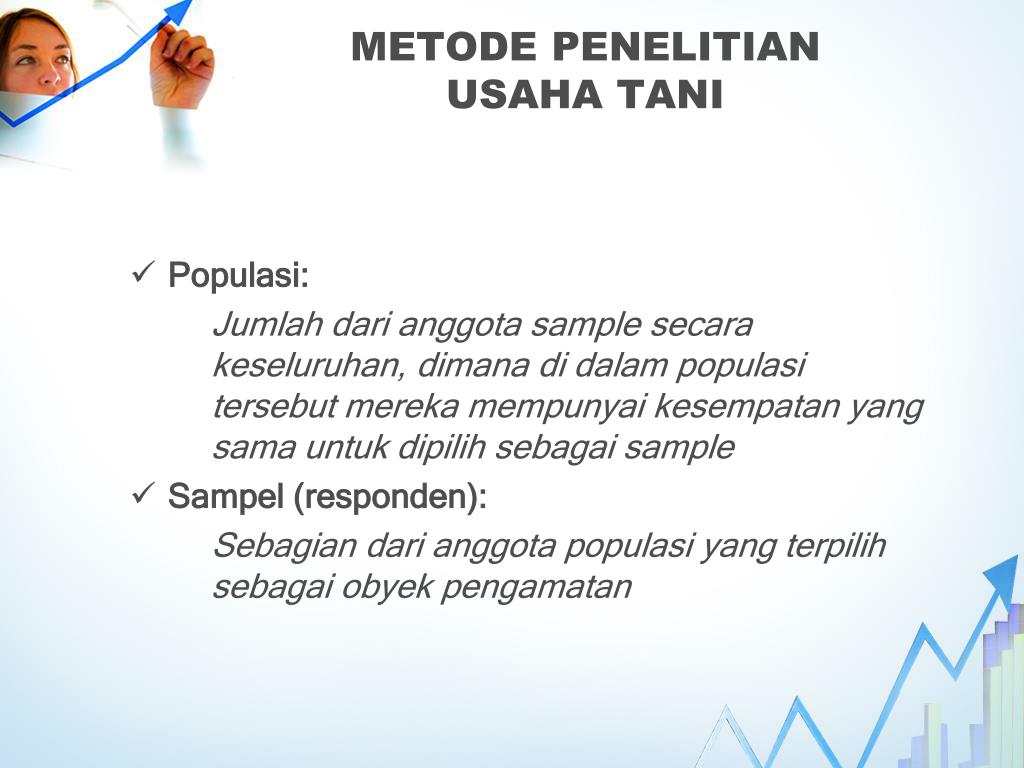 METODE PENELITIAN USAHA TANI

✓ Populasi:

Jumlah dari anggota sample secara keseluruhan, dimana di dalam populasi tersebut mereka mempunyai kesempatan yang sama untuk dipilih sebagai sample

✓ Sampel (responden):

Sebagian dari anggota populasi yang terpilih sebagai obyek pengamatan